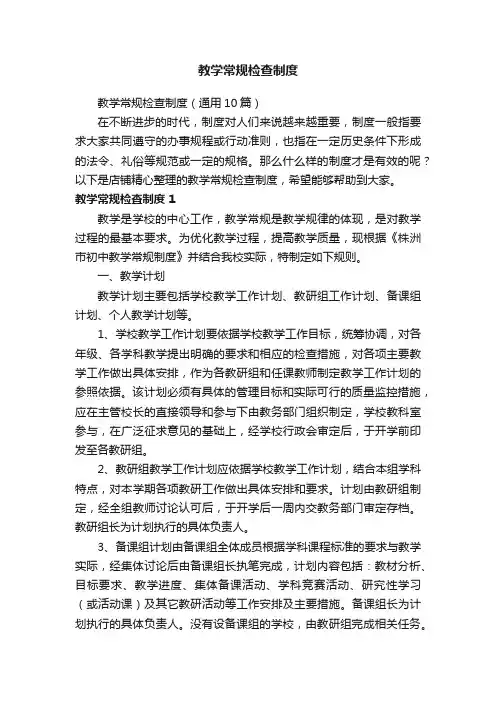 教学常规检查制度

教学常规检查制度（通用10篇）

在不断进步的时代，制度对人们来说越来越重要，制度一般指要求大家共同遵守的办事规程或行动准则，也指在一定历史条件下形成的法令、礼俗等规范或一定的规格。那么什么样的制度才是有效的呢？以下是店铺精心整理的教学常规检查制度，希望能够帮助到大家。

教学常规检查制度 1

教学是学校的中心工作，教学常规是教学规律的体现，是对教学过程的最基本要求。为优化教学过程，提高教学质量，现根据《株洲市初中教学常规制度》并结合我校实际，特制定如下规则。

一、教学计划

教学计划主要包括学校教学工作计划、教研组工作计划、备课组计划、个人教学计划等。

1、学校教学工作计划要依据学校教学工作目标，统筹协调，对各年级、各学科教学提出明确的要求和相应的检查措施，对各项主要教学工作做出具体安排，作为各教研组和任课教师制定教学工作计划的参照依据。该计划必须有具体的管理目标和实际可行的质量监控措施，应在主管校长的直接领导和参与下由教务部门组织制定，学校教科室参与，在广泛征求意见的基础上，经学校行政会审定后，于开学前印发至各教研组。

2、教研组教学工作计划应依据学校教学工作计划，结合本组学科特点，对本学期各项教研工作做出具体安排和要求。计划由教研组制定，经全组教师讨论认可后，于开学后一周内交教务部门审定存档。教研组长为计划执行的具体负责人。

3、备课组计划由备课组全体成员根据学科课程标准的要求与教学实际，经集体讨论后由备课组长执笔完成，计划内容包括：教材分析、目标要求、教学进度、集体备课活动、学科竞赛活动、研究性学习（或活动课）及其它教研活动等工作安排及主要措施。备课组长为计划执行的具体负责人。没有设备课组的学校，由教研组完成相关任务。